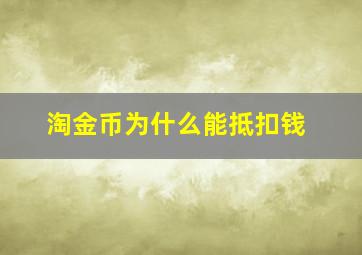 淘金币为什么能抵扣钱